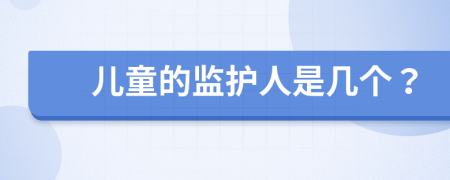 儿童的监护人是几个？